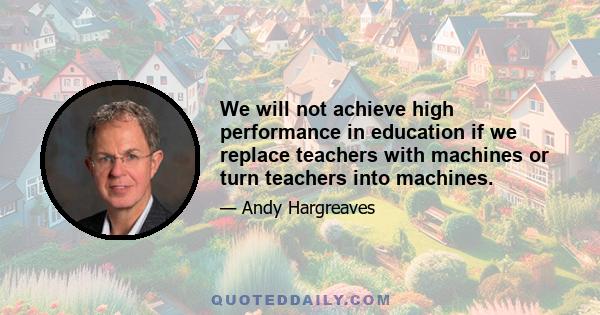 We will not achieve high performance in education if we replace teachers with machines or turn teachers into machines.

— Andy Hargreaves

QUOTEDDAILY.COM